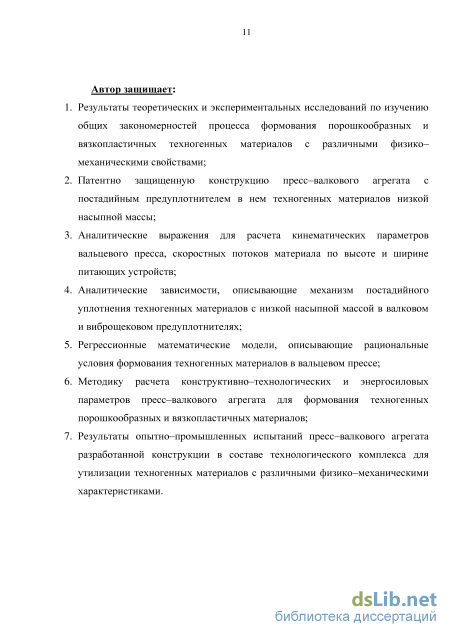 11

Автор защищает:

1. Результаты теоретических и экспериментальных исследований по изучению общих закономерностей процесса формования порошкообразных и вязкопластичных техногенных материалов с различными физико–механическими свойствами;
2. Патентно защищенную конструкцию пресс–валкового агрегата с постадийным предуплотнителем в нем техногенных материалов низкой насыпной массы;
3. Аналитические выражения для расчета кинематических параметров вальцевого пресса, скоростных потоков материала по высоте и ширине питающих устройств;
4. Аналитические зависимости, описывающие механизм постадийного уплотнения техногенных материалов с низкой насыпной массой в валковом и виброщековом предуплотнителях;
5. Регрессионные математические модели, описывающие рациональные условия формования техногенных материалов в вальцевом прессе;
6. Методику расчета конструктивно–технологических и энергосиловых параметров пресс–валкового агрегата для формования техногенных порошкообразных и вязкопластичных материалов;
7. Результаты опытно–промышленных испытаний пресс–валкового агрегата разработанной конструкции в составе технологического комплекса для утилизации техногенных материалов с различными физико–механическими характеристиками.

dsLib.net
библиотека диссертаций